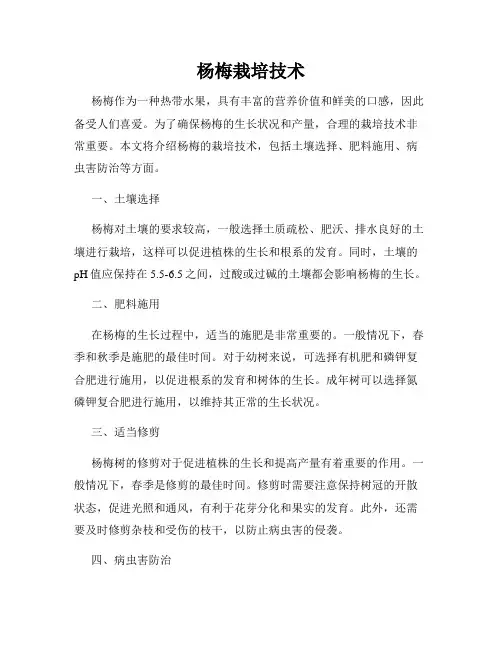 杨梅栽培技术

杨梅作为一种热带水果，具有丰富的营养价值和鲜美的口感，因此备受人们喜爱。为了确保杨梅的生长状况和产量，合理的栽培技术非常重要。本文将介绍杨梅的栽培技术，包括土壤选择、肥料施用、病虫害防治等方面。

一、土壤选择

杨梅对土壤的要求较高，一般选择土质疏松、肥沃、排水良好的土壤进行栽培，这样可以促进植株的生长和根系的发育。同时，土壤的pH值应保持在5.5-6.5之间，过酸或过碱的土壤都会影响杨梅的生长。

二、肥料施用

在杨梅的生长过程中，适当的施肥是非常重要的。一般情况下，春季和秋季是施肥的最佳时间。对于幼树来说，可选择有机肥和磷钾复合肥进行施用，以促进根系的发育和树体的生长。成年树可以选择氮磷钾复合肥进行施用，以维持其正常的生长状况。

三、适当修剪

杨梅树的修剪对于促进植株的生长和提高产量有着重要的作用。一般情况下，春季是修剪的最佳时间。修剪时需要注意保持树冠的开散状态，促进光照和通风，有利于花芽分化和果实的发育。此外，还需要及时修剪杂枝和受伤的枝干，以防止病虫害的侵袭。

四、病虫害防治